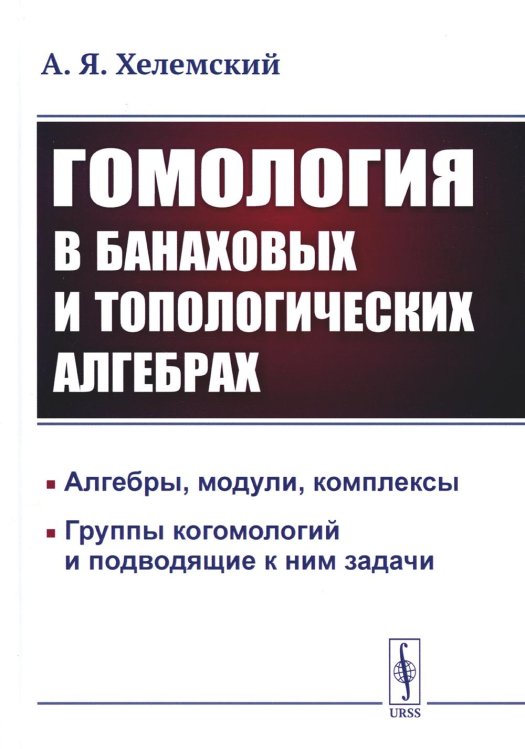 А. Я. Хелемский

ГОМОЛОГИЯ В БАНАХОВЫХ И ТОПОЛОГИЧЕСКИХ АЛГЕБРАХ

Алгебры, модули, комплексы

Группы когомологий и подводящие к ним задачи

URSS